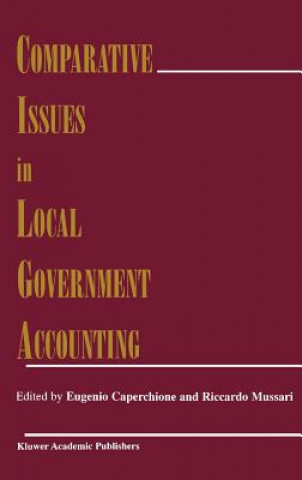 COMPARATIVE
ISSUES
in
LOCAL
GOVERNMENT
ACCOUNTING

Edited by Eugenio Caperchione and Riccardo Mussari

Kluwer Academic Publishers